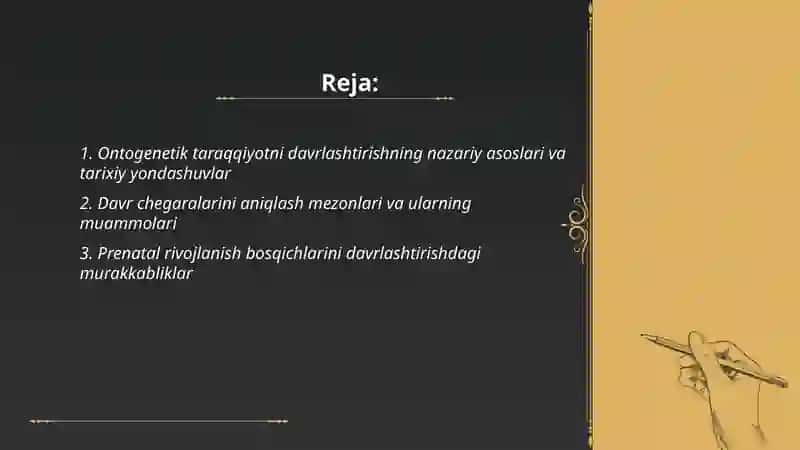 Reja:

1. Ontogenetik taraqqiyotni davrlashtirishning nazariy asoslari va tarixiy yondashuvlar

2. Davr chegaralarini aniqlash mezonlari va ularning muammolari

3. Prenatal rivojlanish bosqichlarini davrlashtirishdagi murakkabliklar